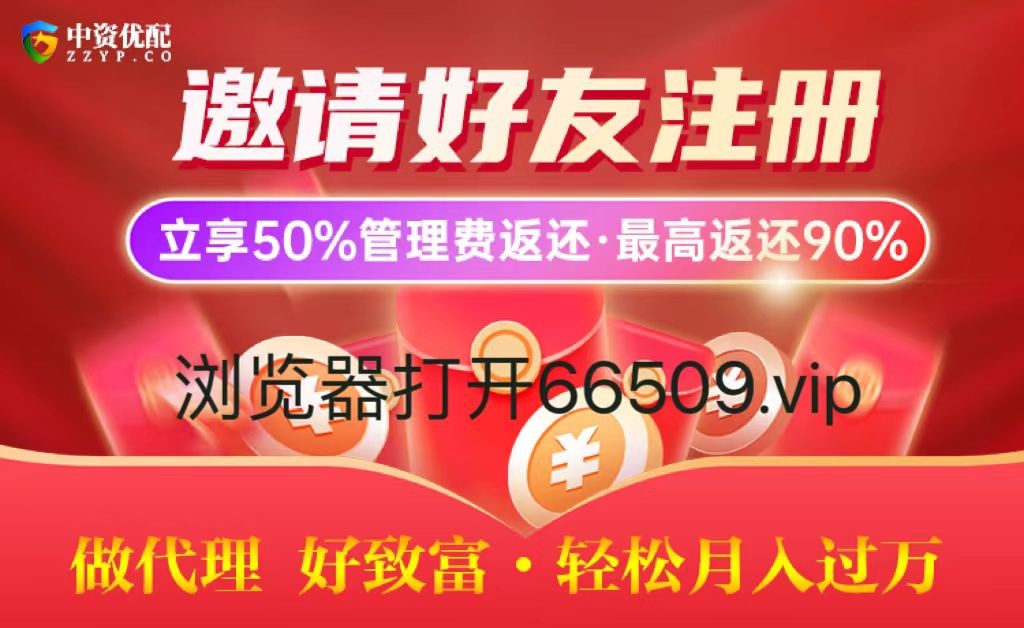 中资优配
ZZYP.CO

邀请好友注册

立享50%管理费返还·最高返还90%

浏览器打开66509.vip

¥

做代理 好致富·轻松月入过万